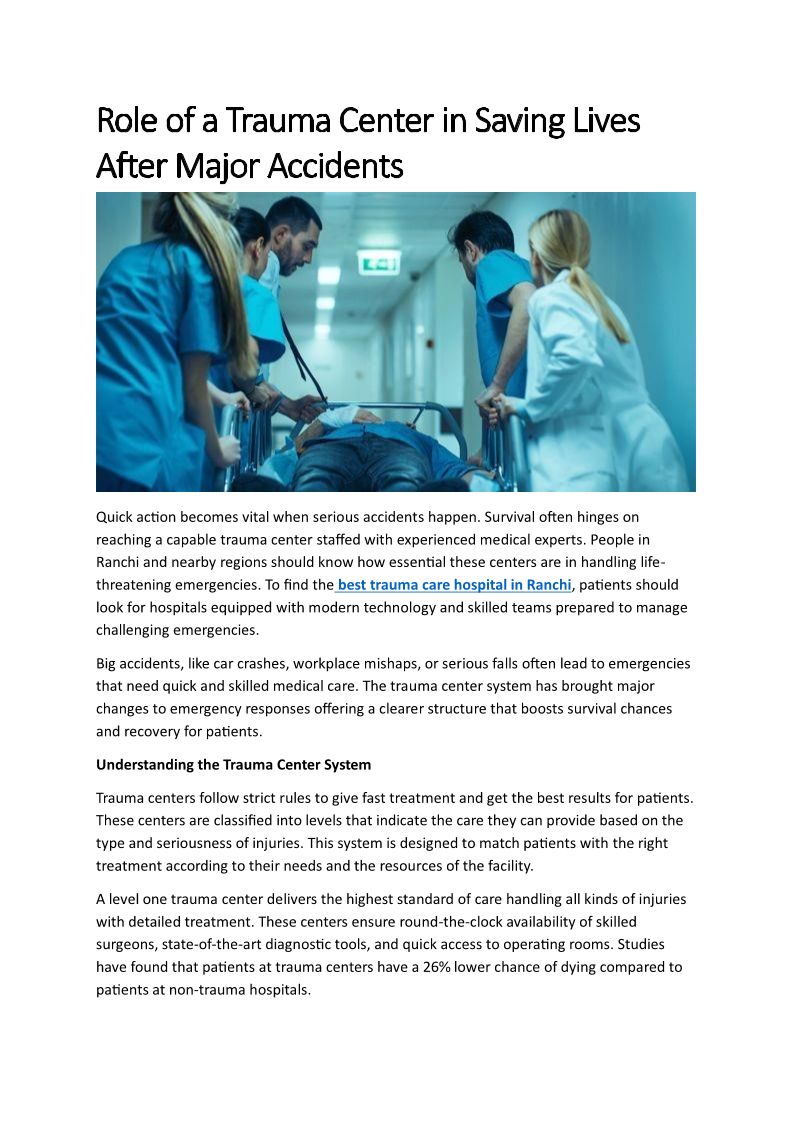 Role of a Trauma Center in Saving Lives After Major Accidents

Quick action becomes vital when serious accidents happen. Survival often hinges on reaching a capable trauma center staffed with experienced medical experts. People in Ranchi and nearby regions should know how essential these centers are in handling life-threatening emergencies. To find the best trauma care hospital in Ranchi, patients should look for hospitals equipped with modern technology and skilled teams prepared to manage challenging emergencies.

Big accidents, like car crashes, workplace mishaps, or serious falls often lead to emergencies that need quick and skilled medical care. The trauma center system has brought major changes to emergency responses offering a clearer structure that boosts survival chances and recovery for patients.

Understanding the Trauma Center System

Trauma centers follow strict rules to give fast treatment and get the best results for patients. These centers are classified into levels that indicate the care they can provide based on the type and seriousness of injuries. This system is designed to match patients with the right treatment according to their needs and the resources of the facility.

A level one trauma center delivers the highest standard of care handling all kinds of injuries with detailed treatment. These centers ensure round-the-clock availability of skilled surgeons, state-of-the-art diagnostic tools, and quick access to operating rooms. Studies have found that patients at trauma centers have a 26% lower chance of dying compared to patients at non-trauma hospitals.